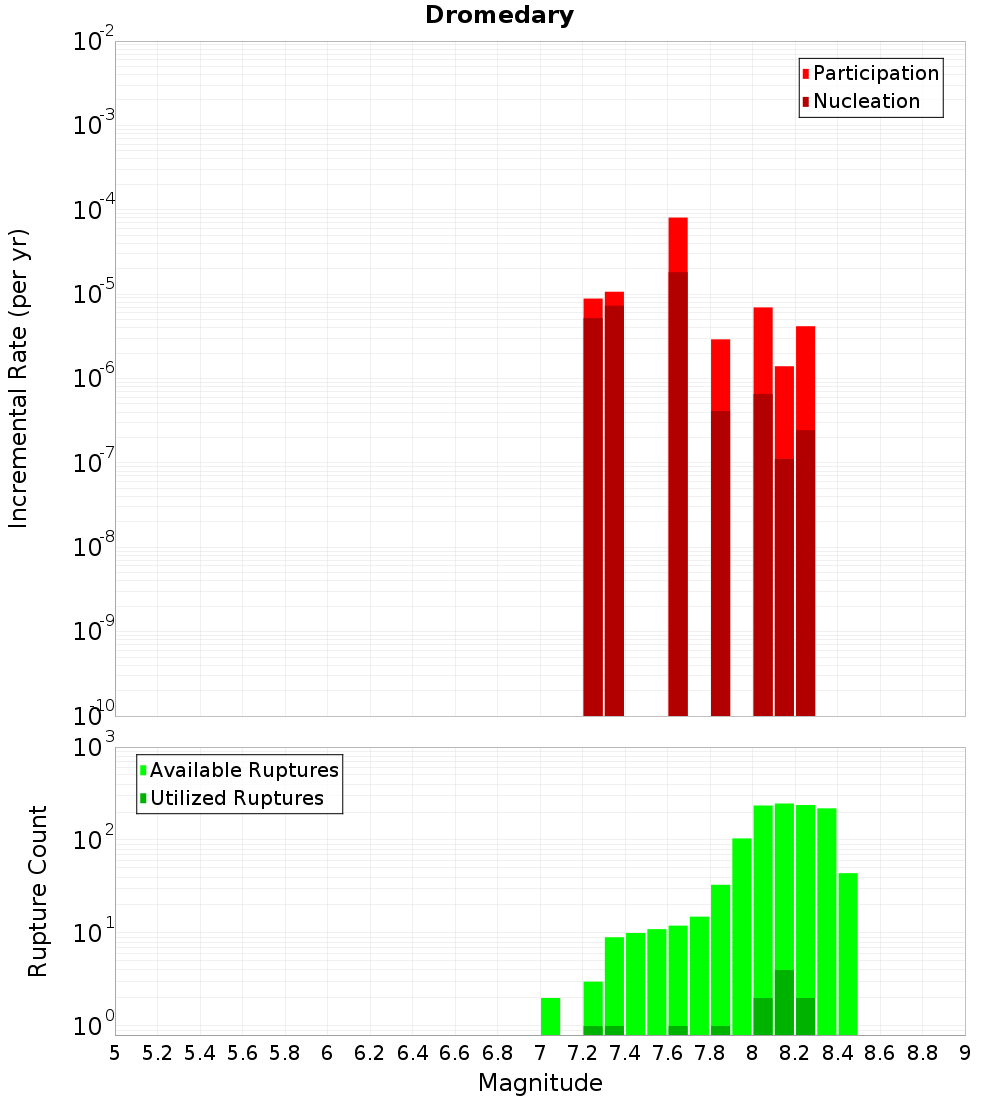 Dromedary

Participation
Nucleation

Incremental Rate (per yr)

$10^{-2}$
$10^{-3}$
$10^{-4}$
$10^{-5}$
$10^{-6}$
$10^{-7}$
$10^{-8}$
$10^{-9}$
$10^{-10}$

Available Ruptures
Utilized Ruptures

Rupture Count

$10^{3}$
$10^{2}$
$10^{1}$
$10^{0}$

5 5.2 5.4 5.6 5.8 6 6.2 6.4 6.6 6.8 7 7.2 7.4 7.6 7.8 8 8.2 8.4 8.6 8.8 9

Magnitude